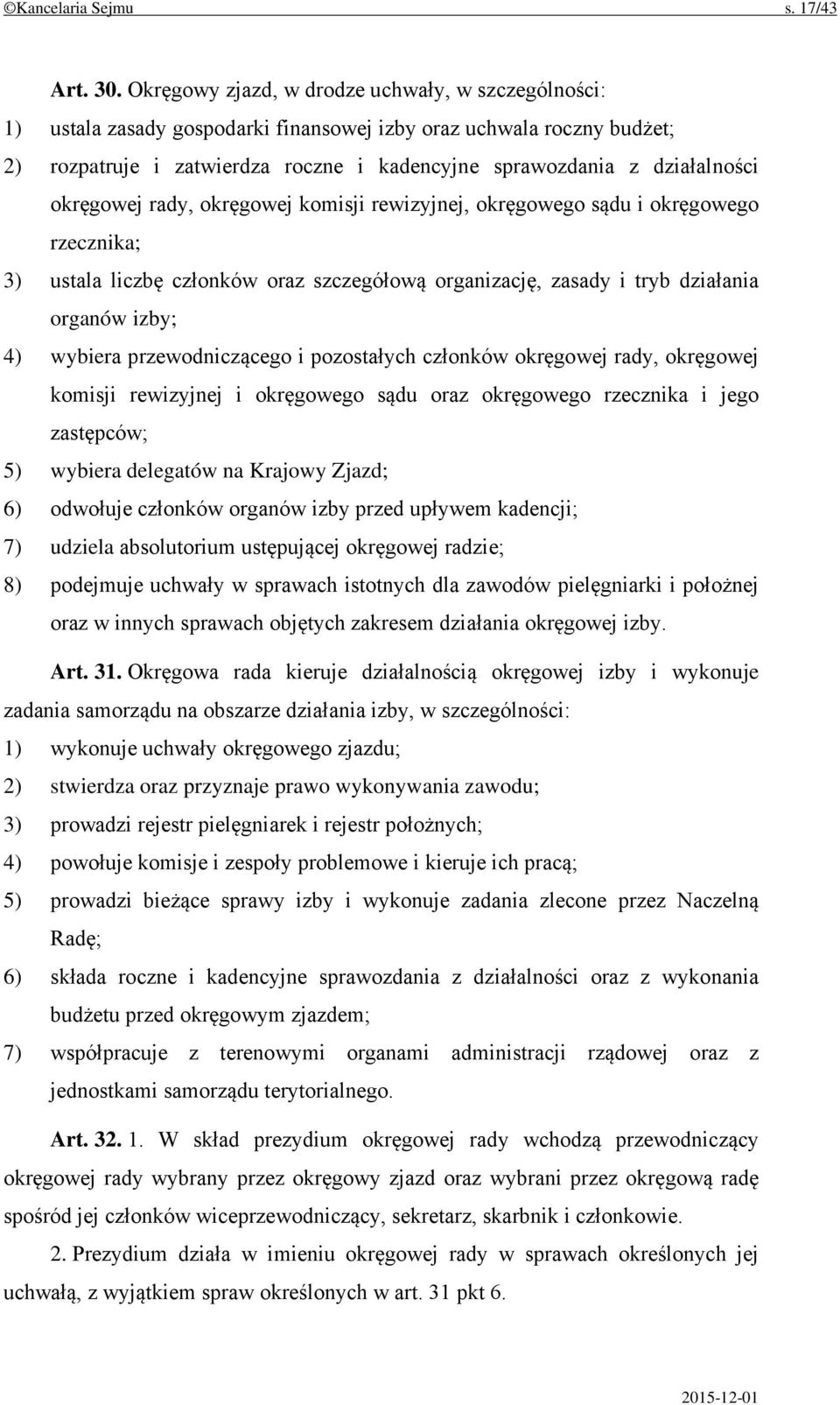 ©Kancelaria Sejmu s. 17/43

Art. 30. Okręgowy zjazd, w drodze uchwały, w szczególności:

1) ustala zasady gospodarki finansowej izby oraz uchwala roczny budżet;

2) rozpatruje i zatwierdza roczne i kadencyjne sprawozdania z działalności okręgowej rady, okręgowej komisji rewizyjnej, okręgowego sądu i okręgowego rzecznika;

3) ustala liczbę członków oraz szczegółową organizację, zasady i tryb działania organów izby;

4) wybiera przewodniczącego i pozostałych członków okręgowej rady, okręgowej komisji rewizyjnej i okręgowego sądu oraz okręgowego rzecznika i jego zastępców;

5) wybiera delegatów na Krajowy Zjazd;

6) odwołuje członków organów izby przed upływem kadencji;

7) udziela absolutorium ustępującej okręgowej radzie;

8) podejmuje uchwały w sprawach istotnych dla zawodów pielęgniarki i położnej oraz w innych sprawach objętych zakresem działania okręgowej izby.

Art. 31. Okręgowa rada kieruje działalnością okręgowej izby i wykonuje zadania samorządu na obszarze działania izby, w szczególności:

1) wykonuje uchwały okręgowego zjazdu;

2) stwierdza oraz przyznaje prawo wykonywania zawodu;

3) prowadzi rejestr pielęgniarek i rejestr położnych;

4) powołuje komisje i zespoły problemowe i kieruje ich pracą;

5) prowadzi bieżące sprawy izby i wykonuje zadania zlecone przez Naczelną Radę;

6) składa roczne i kadencyjne sprawozdania z działalności oraz z wykonania budżetu przed okręgowym zjazdem;

7) współpracuje z terenowymi organami administracji rządowej oraz z jednostkami samorządu terytorialnego.

Art. 32. 1. W skład prezydium okręgowej rady wchodzą przewodniczący okręgowej rady wybrany przez okręgowy zjazd oraz wybrani przez okręgową radę spośród jej członków wiceprzewodniczący, sekretarz, skarbnik i członkowie.

2. Prezydium działa w imieniu okręgowej rady w sprawach określonych jej uchwałą, z wyjątkiem spraw określonych w art. 31 pkt 6.

2015-12-01